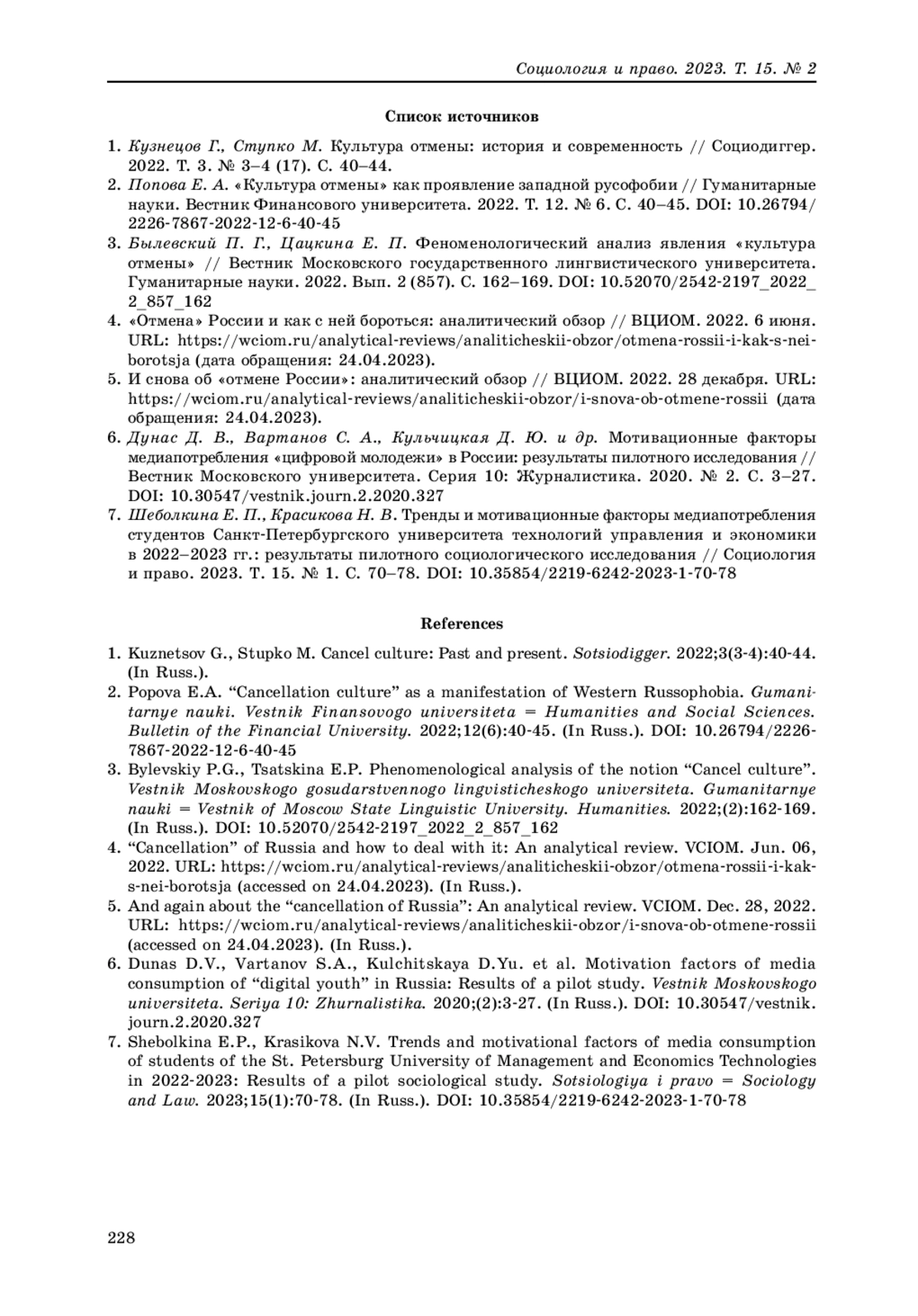 Социология и право. 2023. Т. 15. № 2

Список источников

1. Кузнецов Г., Ступко М. Культура отмены: история и современность // Социодиггер. 2022. Т. 3. № 3–4 (17). С. 40–44.
2. Попова Е. А. «Культура отмены» как проявление западной русофобии // Гуманитарные науки. Вестник Финансового университета. 2022. Т. 12. № 6. С. 40–45. DOI: 10.26794/2226-7867-2022-12-6-40-45
3. Былевский П. Г., Цацкина Е. П. Феноменологический анализ явления «культура отмены» // Вестник Московского государственного лингвистического университета. Гуманитарные науки. 2022. Вып. 2 (857). С. 162–169. DOI: 10.52070/2542-2197_2022_2_857_162
4. «Отмена» России и как с ней бороться: аналитический обзор // ВЦИОМ. 2022. 6 июня. URL: https://wciom.ru/analytical-reviews/analiticheskii-obzor/otmena-rossii-i-kak-s-nei-borotsja (дата обращения: 24.04.2023).
5. И снова об «отмене России»: аналитический обзор // ВЦИОМ. 2022. 28 декабря. URL: https://wciom.ru/analytical-reviews/analiticheskii-obzor/i-snova-ob-otmene-rossii (дата обращения: 24.04.2023).
6. Дунас Д. В., Вартанов С. А., Кульчицкая Д. Ю. и др. Мотивационные факторы медиапотребления «цифровой молодежи» в России: результаты пилотного исследования // Вестник Московского университета. Серия 10: Журналистика. 2020. № 2. С. 3–27. DOI: 10.30547/vestnik.journ.2.2020.327
7. Шеболкина Е. П., Красикова Н. В. Тренды и мотивационные факторы медиапотребления студентов Санкт-Петербургского университета технологий управления и экономики в 2022–2023 гг.: результаты пилотного социологического исследования // Социология и право. 2023. Т. 15. № 1. С. 70–78. DOI: 10.35854/2219-6242-2023-1-70-78

References

1. Kuznetsov G., Stupko M. Cancel culture: Past and present. Sotsiodigger. 2022;3(3-4):40-44. (In Russ.).
2. Popova E.A. “Cancellation culture” as a manifestation of Western Russophobia. Gumanitarnye nauki. Vestnik Finansovogo universiteta = Humanities and Social Sciences. Bulletin of the Financial University. 2022;12(6):40-45. (In Russ.). DOI: 10.26794/2226-7867-2022-12-6-40-45
3. Bylevskiy P.G., Tsatskina E.P. Phenomenological analysis of the notion “Cancel culture”. Vestnik Moskovskogo gosudarstvennogo lingvisticheskogo universiteta. Gumanitarnye nauki = Vestnik of Moscow State Linguistic University. Humanities. 2022;(2):162-169. (In Russ.). DOI: 10.52070/2542-2197_2022_2_857_162
4. “Cancellation” of Russia and how to deal with it: An analytical review. VCIOM. Jun. 06, 2022. URL: https://wciom.ru/analytical-reviews/analiticheskii-obzor/otmena-rossii-i-kak-s-nei-borotsja (accessed on 24.04.2023). (In Russ.).
5. And again about the “cancellation of Russia”: An analytical review. VCIOM. Dec. 28, 2022. URL: https://wciom.ru/analytical-reviews/analiticheskii-obzor/i-snova-ob-otmene-rossii (accessed on 24.04.2023). (In Russ.).
6. Dunas D.V., Vartanov S.A., Kulchitskaya D.Yu. et al. Motivation factors of media consumption of “digital youth” in Russia: Results of a pilot study. Vestnik Moskovskogo universiteta. Seriya 10: Zhurnalistika. 2020;(2):3-27. (In Russ.). DOI: 10.30547/vestnik.journ.2.2020.327
7. Shebolkina E.P., Krasikova N.V. Trends and motivational factors of media consumption of students of the St. Petersburg University of Management and Economics Technologies in 2022-2023: Results of a pilot sociological study. Sotsiologiya i pravo = Sociology and Law. 2023;15(1):70-78. (In Russ.). DOI: 10.35854/2219-6242-2023-1-70-78

228